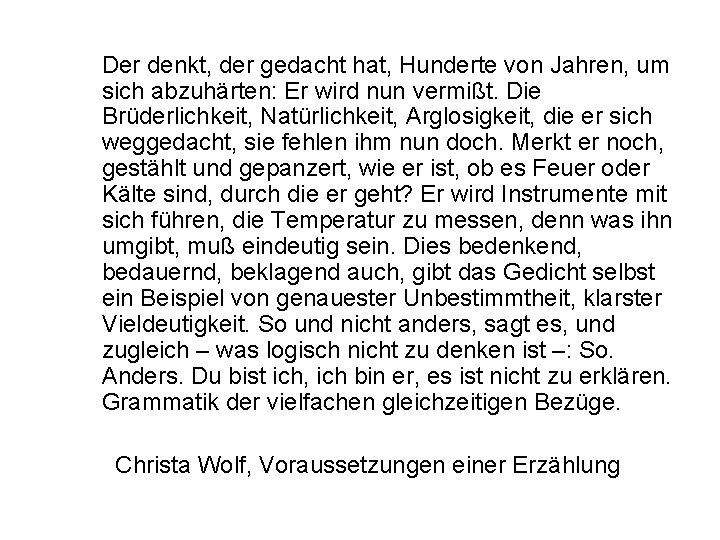 Der denkt, der gedacht hat, Hunderte von Jahren, um sich abzuhärten: Er wird nun vermißt. Die Brüderlichkeit, Natürlichkeit, Arglosigkeit, die er sich weggedacht, sie fehlen ihm nun doch. Merkt er noch, gestählt und gepanzert, wie er ist, ob es Feuer oder Kälte sind, durch die er geht? Er wird Instrumente mit sich führen, die Temperatur zu messen, denn was ihn umgibt, muß eindeutig sein. Dies bedenkend, bedauernd, beklagend auch, gibt das Gedicht selbst ein Beispiel von genauester Unbestimmtheit, klarster Vieldeutigkeit. So und nicht anders, sagt es, und zugleich – was logisch nicht zu denken ist –: So. Anders. Du bist ich, ich bin er, es ist nicht zu erklären. Grammatik der vielfachen gleichzeitigen Bezüge.

Christa Wolf, Voraussetzungen einer Erzählung